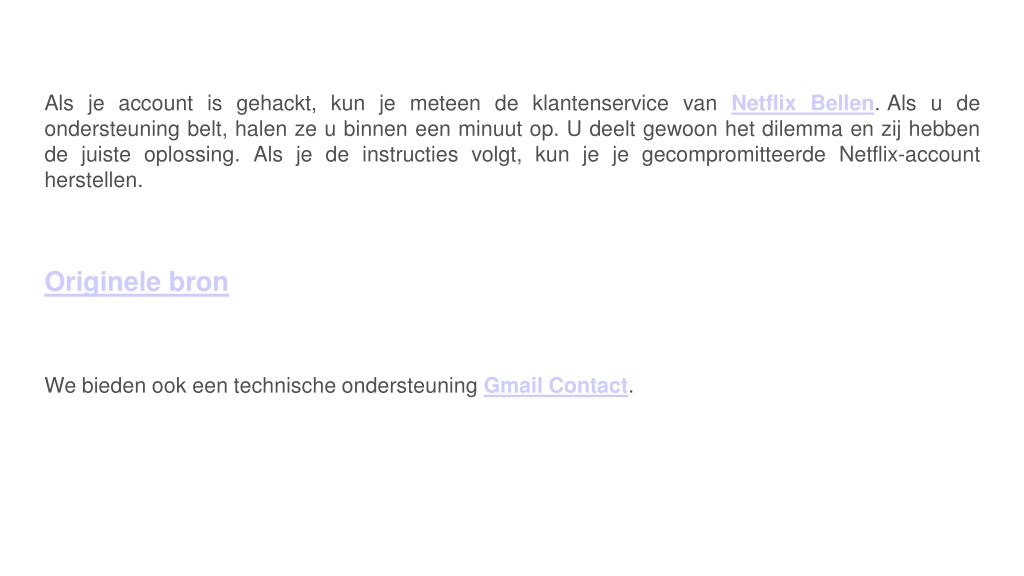 Als je account is gehackt, kun je meteen de klantenservice van Netflix Bellen. Als u de ondersteuning belt, halen ze u binnen een minuut op. U deelt gewoon het dilemma en zij hebben de juiste oplossing. Als je de instructies volgt, kun je je gecompromitteerde Netflix-account herstellen.

Originele bron

We bieden ook een technische ondersteuning Gmail Contact.